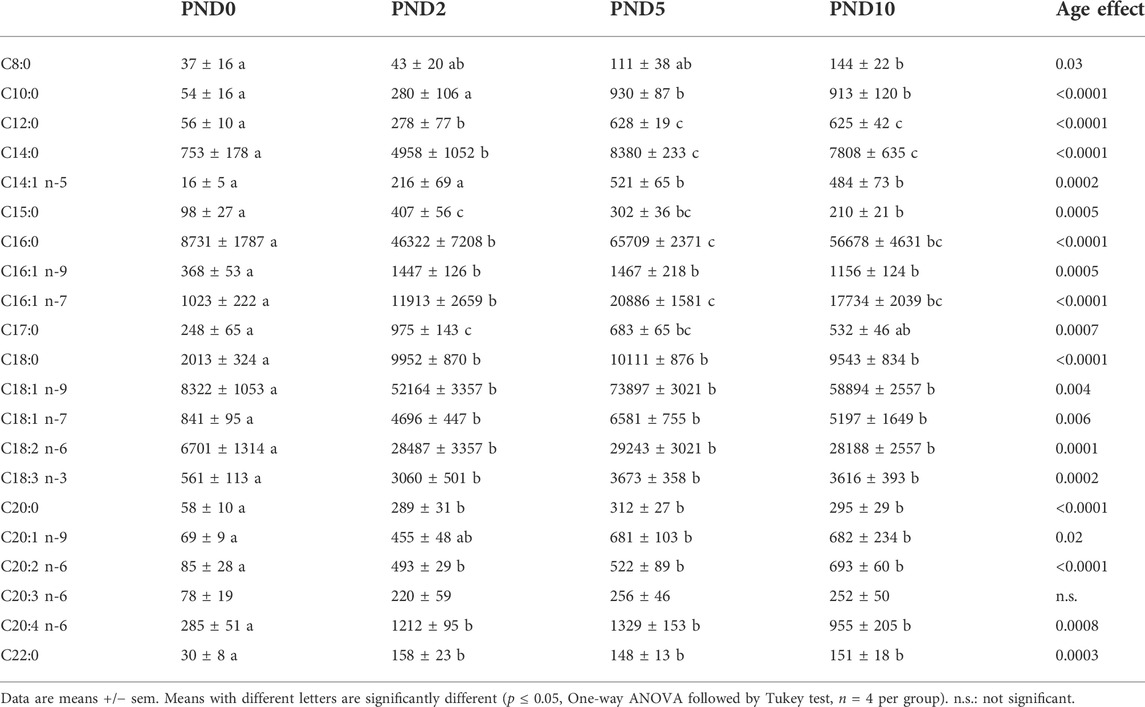 | | PND0 | PND2 | PND5 | PND10 | Age effect |
|---|---|---|---|---|---|
| C8:0 | 37 ± 16 a | 43 ± 20 ab | 111 ± 38 ab | 144 ± 22 b | 0.03 |
| C10:0 | 54 ± 16 a | 280 ± 106 a | 930 ± 87 b | 913 ± 120 b | <0.0001 |
| C12:0 | 56 ± 10 a | 278 ± 77 b | 628 ± 19 c | 625 ± 42 c | <0.0001 |
| C14:0 | 753 ± 178 a | 4958 ± 1052 b | 8380 ± 233 c | 7808 ± 635 c | <0.0001 |
| C14:1 n-5 | 16 ± 5 a | 216 ± 69 a | 521 ± 65 b | 484 ± 73 b | 0.0002 |
| C15:0 | 98 ± 27 a | 407 ± 56 c | 302 ± 36 bc | 210 ± 21 b | 0.0005 |
| C16:0 | 8731 ± 1787 a | 46322 ± 7208 b | 65709 ± 2371 c | 56678 ± 4631 bc | <0.0001 |
| C16:1 n-9 | 368 ± 53 a | 1447 ± 126 b | 1467 ± 218 b | 1156 ± 124 b | 0.0005 |
| C16:1 n-7 | 1023 ± 222 a | 11913 ± 2659 b | 20886 ± 1581 c | 17734 ± 2039 bc | <0.0001 |
| C17:0 | 248 ± 65 a | 975 ± 143 c | 683 ± 65 bc | 532 ± 46 ab | 0.0007 |
| C18:0 | 2013 ± 324 a | 9952 ± 870 b | 10111 ± 876 b | 9543 ± 834 b | <0.0001 |
| C18:1 n-9 | 8322 ± 1053 a | 52164 ± 3357 b | 73897 ± 3021 b | 58894 ± 2557 b | 0.004 |
| C18:1 n-7 | 841 ± 95 a | 4696 ± 447 b | 6581 ± 755 b | 5197 ± 1649 b | 0.006 |
| C18:2 n-6 | 6701 ± 1314 a | 28487 ± 3357 b | 29243 ± 3021 b | 28188 ± 2557 b | 0.0001 |
| C18:3 n-3 | 561 ± 113 a | 3060 ± 501 b | 3673 ± 358 b | 3616 ± 393 b | 0.0002 |
| C20:0 | 58 ± 10 a | 289 ± 31 b | 312 ± 27 b | 295 ± 29 b | <0.0001 |
| C20:1 n-9 | 69 ± 9 a | 455 ± 48 ab | 681 ± 103 b | 682 ± 234 b | 0.02 |
| C20:2 n-6 | 85 ± 28 a | 493 ± 29 b | 522 ± 89 b | 693 ± 60 b | <0.0001 |
| C20:3 n-6 | 78 ± 19 | 220 ± 59 | 256 ± 46 | 252 ± 50 | n.s. |
| C20:4 n-6 | 285 ± 51 a | 1212 ± 95 b | 1329 ± 153 b | 955 ± 205 b | 0.0008 |
| C22:0 | 30 ± 8 a | 158 ± 23 b | 148 ± 13 b | 151 ± 18 b | 0.0003 |

Data are means +/− sem. Means with different letters are significantly different ($p \leq 0.05$, One-way ANOVA followed by Tukey test, $n = 4$ per group). n.s.: not significant.